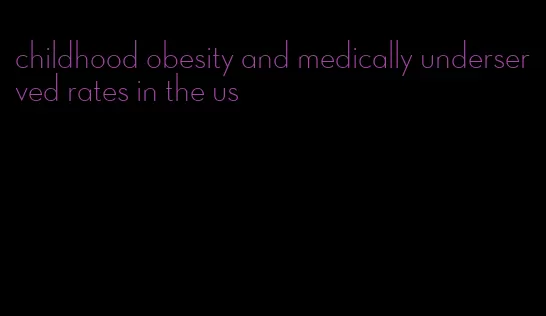 childhood obesity and medically underserved rates in the us